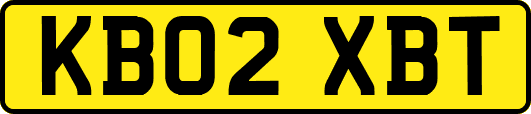 KB02 XBT